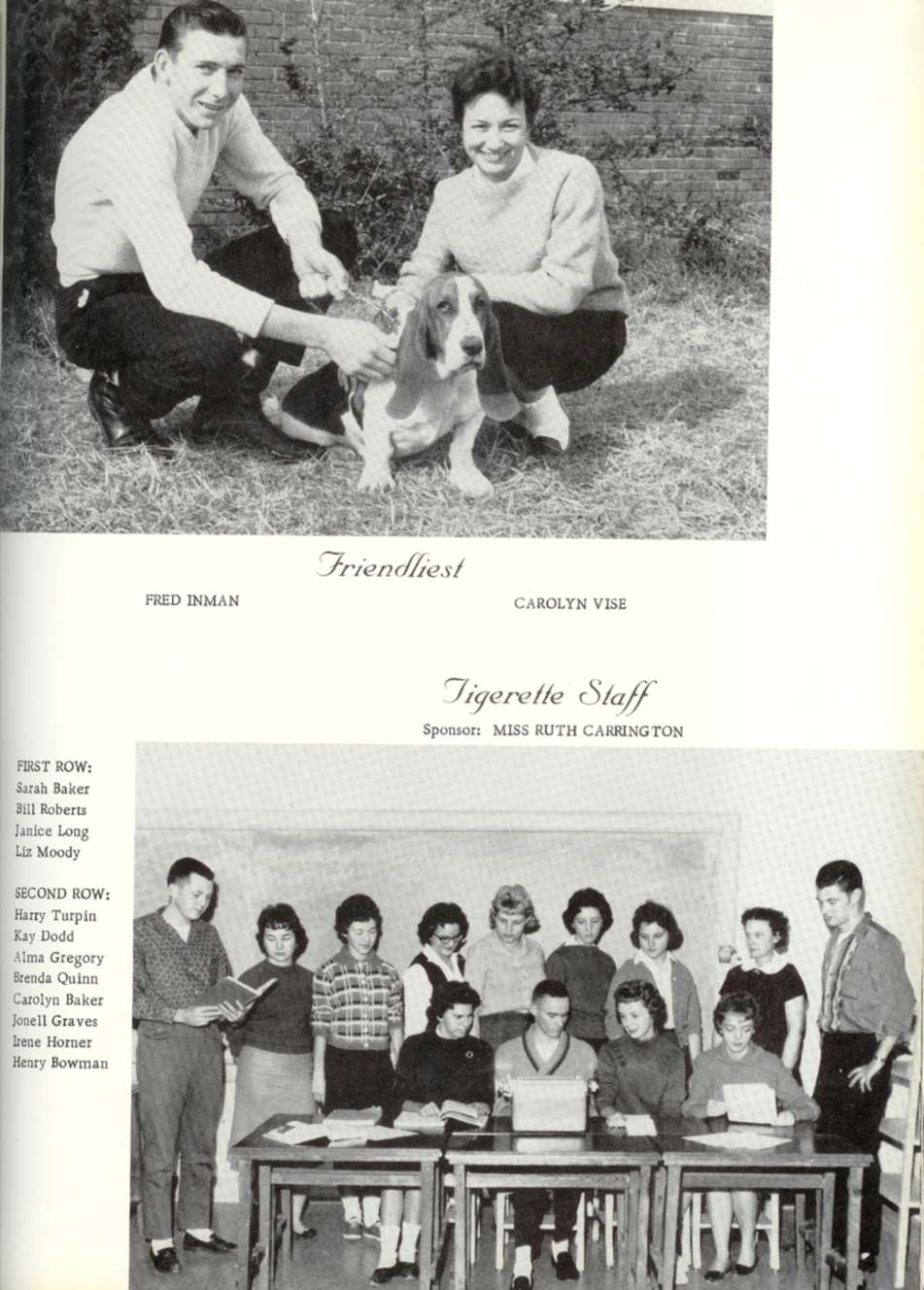 Friendliest

FRED INMAN

CAROLYN VISE

Tigerette Staff

Sponsor: MISS RUTH CARRINGTON

FIRST ROW:
Sarah Baker
Bill Roberts
Janice Long
Liz Moody

SECOND ROW:
Harry Turpin
Kay Dodd
Alma Gregory
Brenda Quinn
Carolyn Baker
Jonell Graves
Irene Horner
Henry Bowman